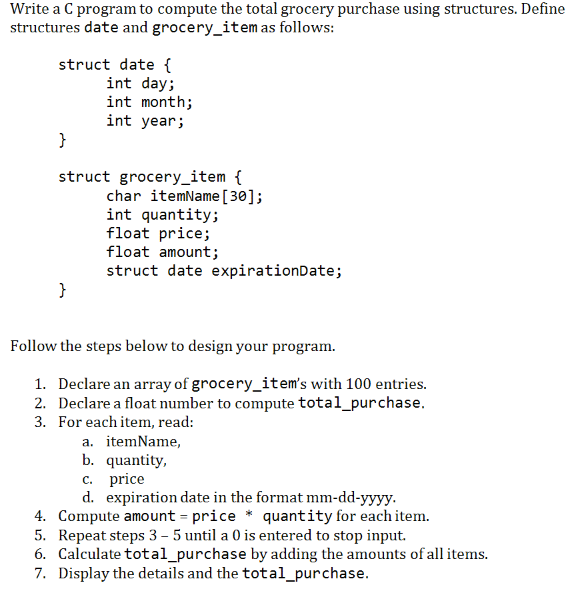 Write a C program to compute the total grocery purchase using structures. Define structures date and grocery_item as follows:

struct date {
    int day;
    int month;
    int year;
}

struct grocery_item {
    char itemName[30];
    int quantity;
    float price;
    float amount;
    struct date expirationDate;
}

Follow the steps below to design your program.

1. Declare an array of grocery_item's with 100 entries.
2. Declare a float number to compute total_purchase.
3. For each item, read:
    a. itemName,
    b. quantity,
    c. price
    d. expiration date in the format mm-dd-yyyy.
4. Compute amount = price * quantity for each item.
5. Repeat steps 3 – 5 until a 0 is entered to stop input.
6. Calculate total_purchase by adding the amounts of all items.
7. Display the details and the total_purchase.